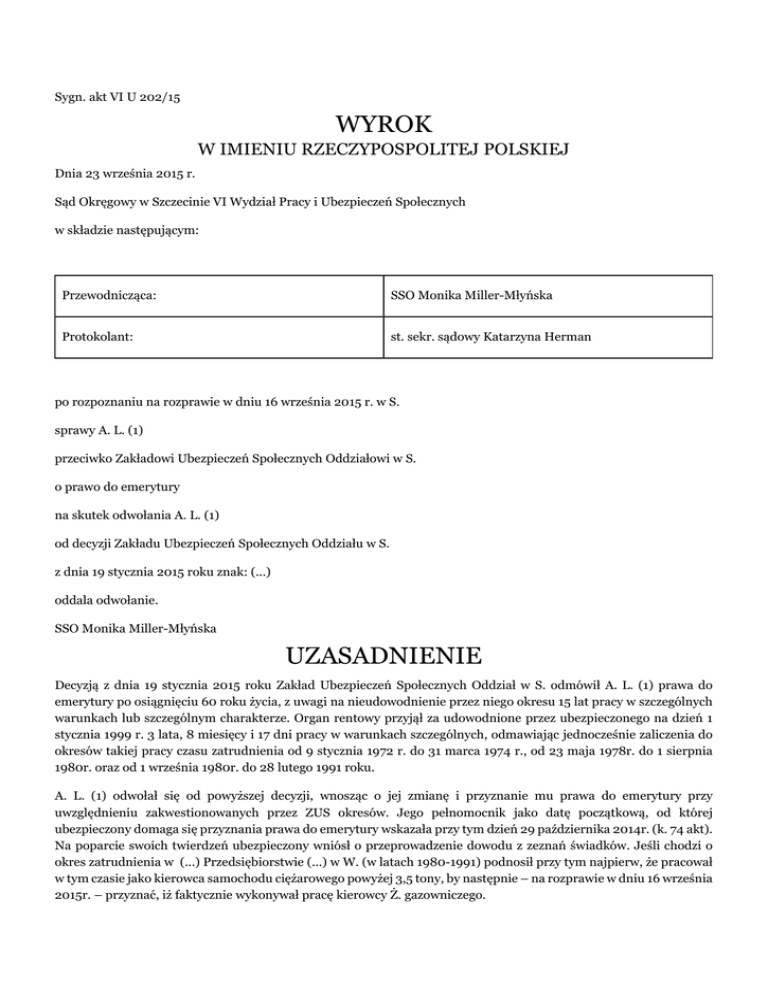 Sygn. akt VI U 202/15

WYROK

W IMIENIU RZECZYPOSPOLITEJ POLSKIEJ

Dnia 23 września 2015 r.

Sąd Okręgowy w Szczecinie VI Wydział Pracy i Ubezpieczeń Społecznych

w składzie następującym:

| Przewodnicząca: | SSO Monika Miller-Młyńska |
|---|---|
| Protokolant: | st. sekr. sądowy Katarzyna Herman |

po rozpoznaniu na rozprawie w dniu 16 września 2015 r. w S.

sprawy A. L. (1)

przeciwko Zakładowi Ubezpieczeń Społecznych Oddziałowi w S.

o prawo do emerytury

na skutek odwołania A. L. (1)

od decyzji Zakładu Ubezpieczeń Społecznych Oddziału w S.

z dnia 19 stycznia 2015 roku znak: (...)

oddala odwołanie.

SSO Monika Miller-Młyńska

UZASADNIENIE

Decyzją z dnia 19 stycznia 2015 roku Zakład Ubezpieczeń Społecznych Oddział w S. odmówił A. L. (1) prawa do emerytury po osiągnięciu 60 roku życia, z uwagi na nieudowodnienie przez niego okresu 15 lat pracy w szczególnych warunkach lub szczególnym charakterze. Organ rentowy przyjął za udowodnione przez ubezpieczonego na dzień 1 stycznia 1999 r. 3 lata, 8 miesięcy i 17 dni pracy w warunkach szczególnych, odmawiając jednocześnie zaliczenia do okresów takiej pracy czasu zatrudnienia od 9 stycznia 1972 r. do 31 marca 1974 r., od 23 maja 1978r. do 1 sierpnia 1980r. oraz od 1 września 1980r. do 28 lutego 1991 roku.

A. L. (1) odwołał się od powyższej decyzji, wnosząc o jej zmianę i przyznanie mu prawa do emerytury przy uwzględnieniu zakwestionowanych przez ZUS okresów. Jego pełnomocnik jako datę początkową, od której ubezpieczony domaga się przyznania prawa do emerytury wskazała przy tym dzień 29 października 2014r. (k. 74 akt). Na poparcie swoich twierdzeń ubezpieczony wniósł o przeprowadzenie dowodu z zeznań świadków. Jeśli chodzi o okres zatrudnienia w (...) Przedsiębiorstwie (...) w W. (w latach 1980-1991) podnosił przy tym najpierw, że pracował w tym czasie jako kierowca samochodu ciężarowego powyżej 3,5 tony, by następnie – na rozprawie w dniu 16 września 2015r. – przyznać, iż faktycznie wykonywał pracę kierowcy Ż. gazowniczego.